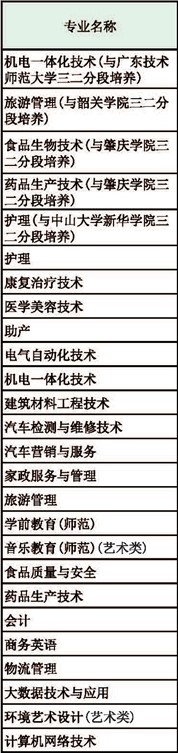 | 专业名称 |
|---|
| 机电一体化技术（与广东技术师范大学三二分段培养） |
| 旅游管理（与韶关学院三二分段培养） |
| 食品生物技术（与肇庆学院三二分段培养） |
| 药品生产技术（与肇庆学院三二分段培养） |
| 护理（与中山大学新华学院三二分段培养） |
| 护理 |
| 康复治疗技术 |
| 医学美容技术 |
| 助产 |
| 电气自动化技术 |
| 机电一体化技术 |
| 建筑材料工程技术 |
| 汽车检测与维修技术 |
| 汽车营销与服务 |
| 家政服务与管理 |
| 旅游管理 |
| 学前教育（师范） |
| 音乐教育（师范）（艺术类） |
| 食品质量与安全 |
| 药品生产技术 |
| 会计 |
| 商务英语 |
| 物流管理 |
| 大数据技术与应用 |
| 环境艺术设计（艺术类） |
| 计算机网络技术 |